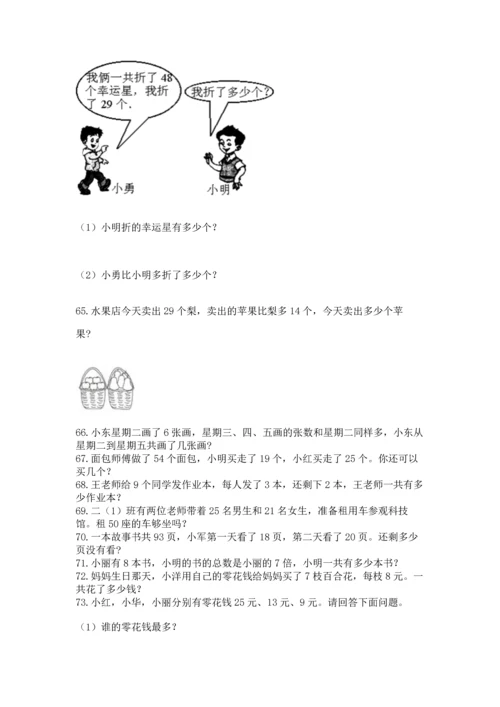 我俩一共折了 48 个幸运星，我折了 29 个.

我折了多少个？

小勇

小明

（1）小明折的幸运星有多少个？

（2）小勇比小明多折了多少个？

65. 水果店今天卖出 29 个梨，卖出的苹果比梨多 14 个，今天卖出多少个苹果？

66. 小东星期二画了 6 张画，星期三、四、五画的张数和星期二同样多，小东从星期二到星期五共画了几张画？
67. 面包师傅做了 54 个面包，小明买走了 19 个，小红买走了 25 个。你还可以买几个？
68. 王老师给 9 个同学发作业本，每人发了 3 本，还剩下 2 本，王老师一共有多少作业本？
69. 二（1）班有两位老师带着 25 名男生和 21 名女生，准备租用车参观科技馆。租 50 座的车够坐吗？
70. 一本故事书共 93 页，小军第一天看了 18 页，第二天看了 20 页。还剩多少页没有看？
71. 小丽有 8 本书，小明的书的总数是小丽的 7 倍，小明一共有多少本书？
72. 妈妈生日那天，小洋用自己的零花钱给妈妈买了 7 枝百合花，每枝 8 元。一共花了多少钱？
73. 小红，小华，小丽分别有零花钱 25 元、13 元、9 元。请回答下面问题。

（1）谁的零花钱最多？